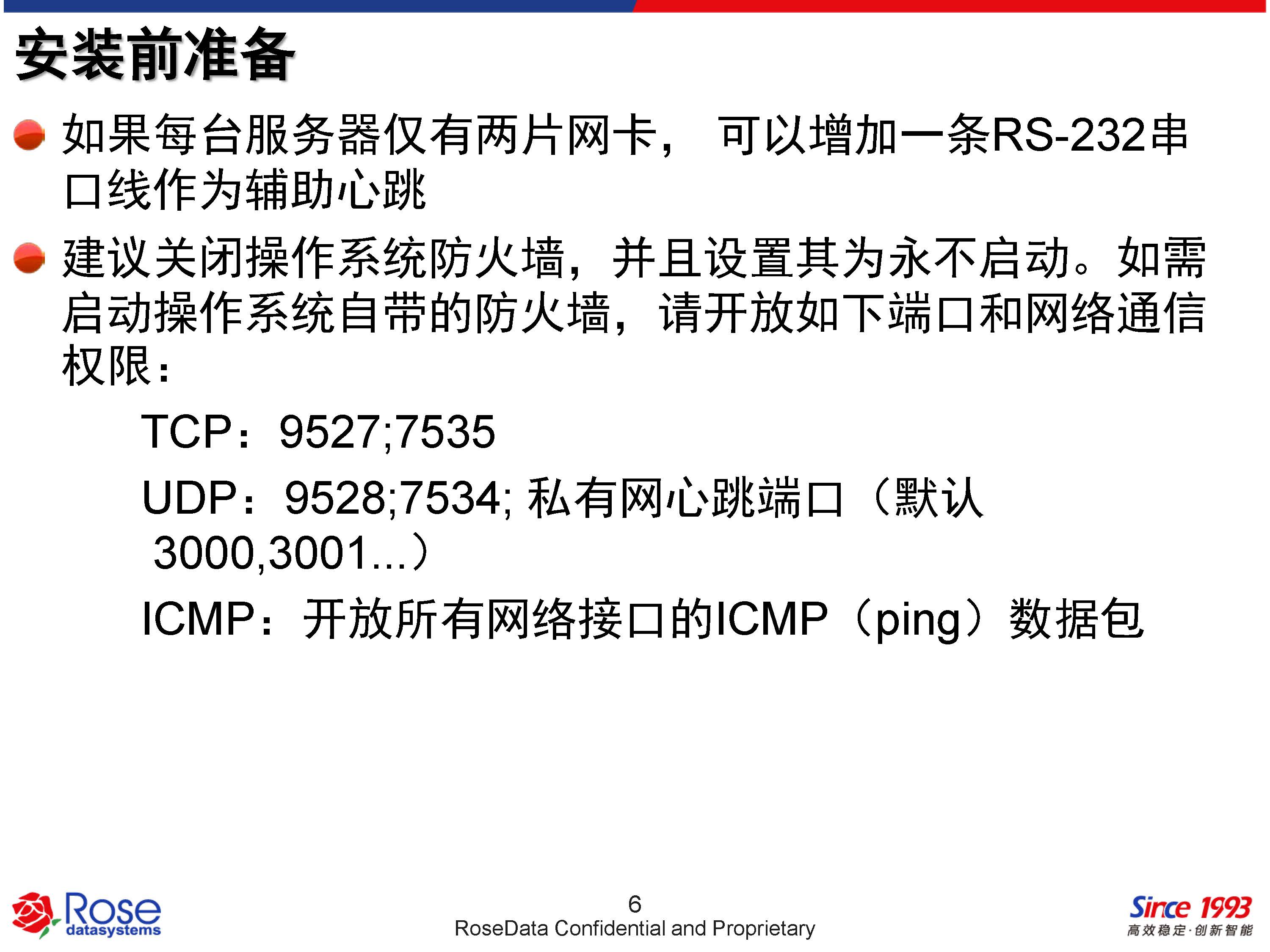 安装前准备

• 如果每台服务器仅有两片网卡，可以增加一条RS-232串口线作为辅助心跳

• 建议关闭操作系统防火墙，并且设置其为永不启动。如需启动操作系统自带的防火墙，请开放如下端口和网络通信权限：

TCP：9527;7535

UDP：9528;7534; 私有网心跳端口（默认3000,3001...）

ICMP：开放所有网络接口的ICMP（ping）数据包

Rose datasystems

6
RoseData Confidential and Proprietary

Since 1993
高效稳定·创新智能